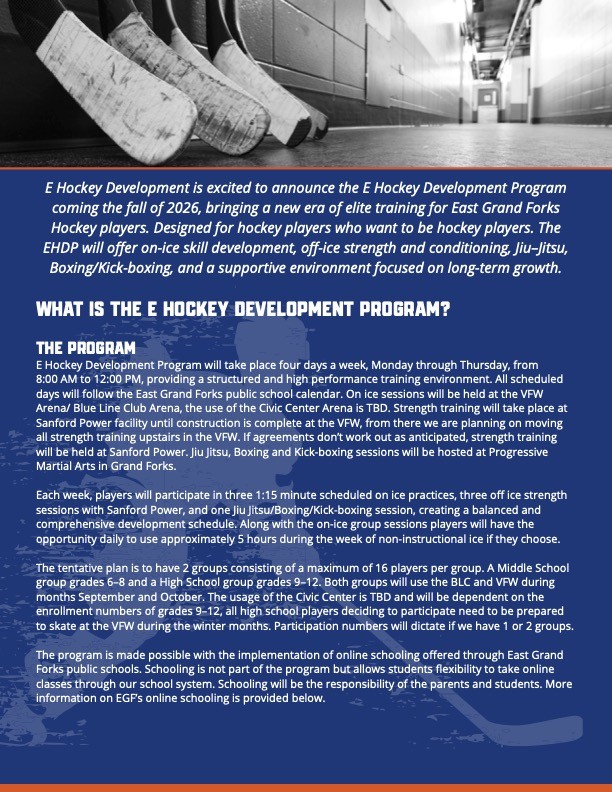 E Hockey Development is excited to announce the E Hockey Development Program coming the fall of 2026, bringing a new era of elite training for East Grand Forks Hockey players. Designed for hockey players who want to be hockey players. The EHDP will offer on-ice skill development, off-ice strength and conditioning, Jiu–Jitsu, Boxing/Kick-boxing, and a supportive environment focused on long-term growth.

WHAT IS THE E HOCKEY DEVELOPMENT PROGRAM?

THE PROGRAM

E Hockey Development Program will take place four days a week, Monday through Thursday, from 8:00 AM to 12:00 PM, providing a structured and high performance training environment. All scheduled days will follow the East Grand Forks public school calendar. On ice sessions will be held at the VFW Arena/ Blue Line Club Arena, the use of the Civic Center Arena is TBD. Strength training will take place at Sanford Power facility until construction is complete at the VFW, from there we are planning on moving all strength training upstairs in the VFW. If agreements don't work out as anticipated, strength training will be held at Sanford Power. Jiu Jitsu, Boxing and Kick-boxing sessions will be hosted at Progressive Martial Arts in Grand Forks.

Each week, players will participate in three 1:15 minute scheduled on ice practices, three off ice strength sessions with Sanford Power, and one Jiu Jitsu/Boxing/Kick-boxing session, creating a balanced and comprehensive development schedule. Along with the on-ice group sessions players will have the opportunity daily to use approximately 5 hours during the week of non-instructional ice if they choose.

The tentative plan is to have 2 groups consisting of a maximum of 16 players per group. A Middle School group grades 6–8 and a High School group grades 9–12. Both groups will use the BLC and VFW during months September and October. The usage of the Civic Center is TBD and will be dependent on the enrollment numbers of grades 9–12, all high school players deciding to participate need to be prepared to skate at the VFW during the winter months. Participation numbers will dictate if we have 1 or 2 groups.

The program is made possible with the implementation of online schooling offered through East Grand Forks public schools. Schooling is not part of the program but allows students flexibility to take online classes through our school system. Schooling will be the responsibility of the parents and students. More information on EGF's online schooling is provided below.